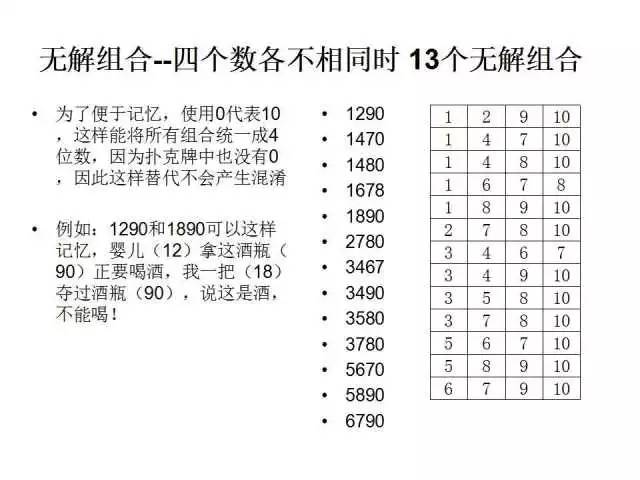 无解组合--四个数各不相同时 13个无解组合

• 为了便于记忆，使用0代表10，这样能将所有组合统一成4位数，因为扑克牌中也没有0，因此这样替代不会产生混淆

• 例如：1290和1890可以这样记忆，婴儿（12）拿这酒瓶（90）正要喝酒，我一把（18）夺过酒瓶（90），说这是酒，不能喝！

• 1290
• 1470
• 1480
• 1678
• 1890
• 2780
• 3467
• 3490
• 3580
• 3780
• 5670
• 5890
• 6790

| 1 | 2 | 9 | 10 |
|---|---|---|---|
| 1 | 4 | 7 | 10 |
| 1 | 4 | 8 | 10 |
| 1 | 6 | 7 | 8 |
| 1 | 8 | 9 | 10 |
| 2 | 7 | 8 | 10 |
| 3 | 4 | 6 | 7 |
| 3 | 4 | 9 | 10 |
| 3 | 5 | 8 | 10 |
| 3 | 7 | 8 | 10 |
| 5 | 6 | 7 | 10 |
| 5 | 8 | 9 | 10 |
| 6 | 7 | 9 | 10 |